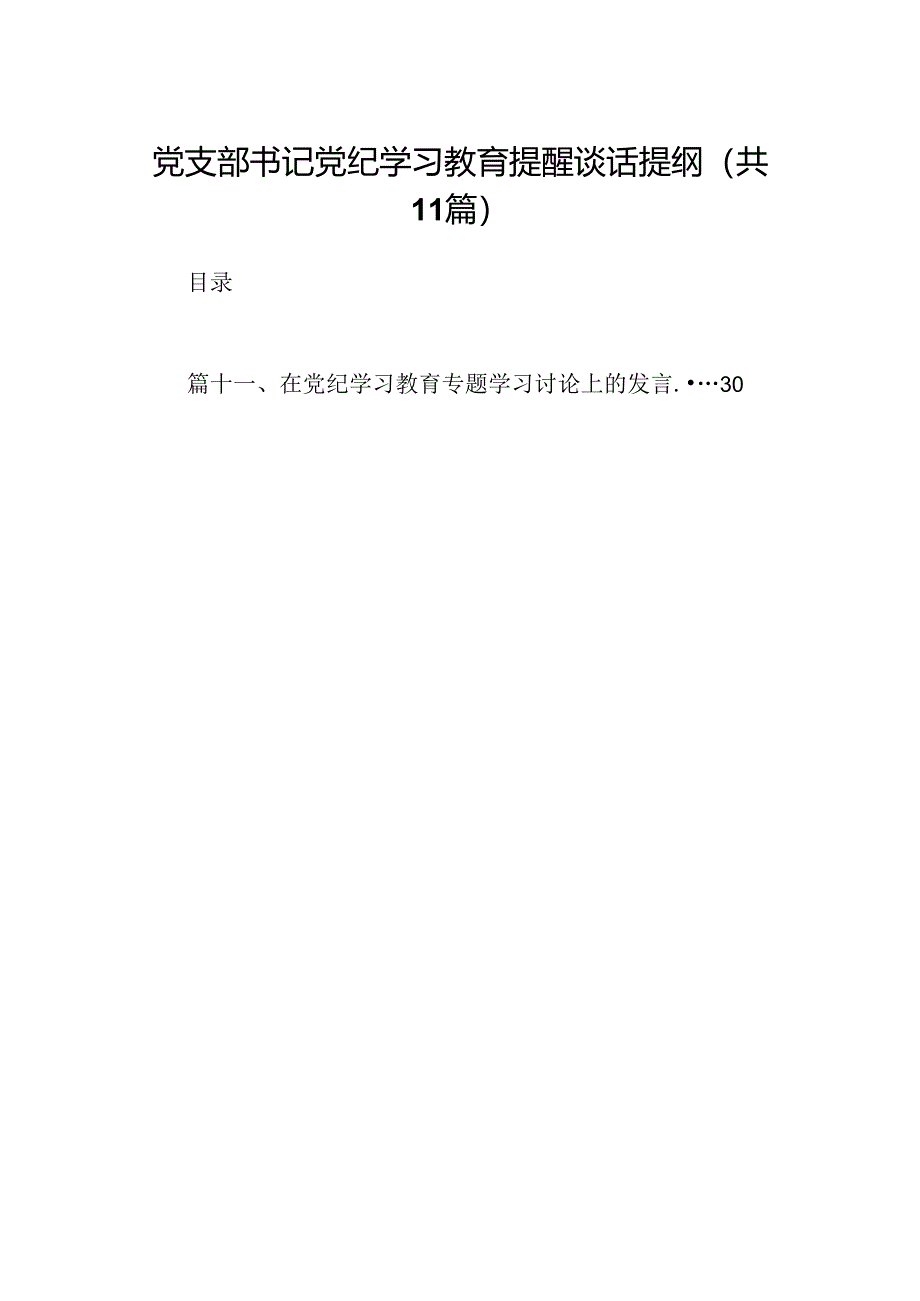 党支部书记党纪学习教育提醒谈话提纲（共11篇）

目录

篇十一、在党纪学习教育专题学习讨论上的发言.•…30